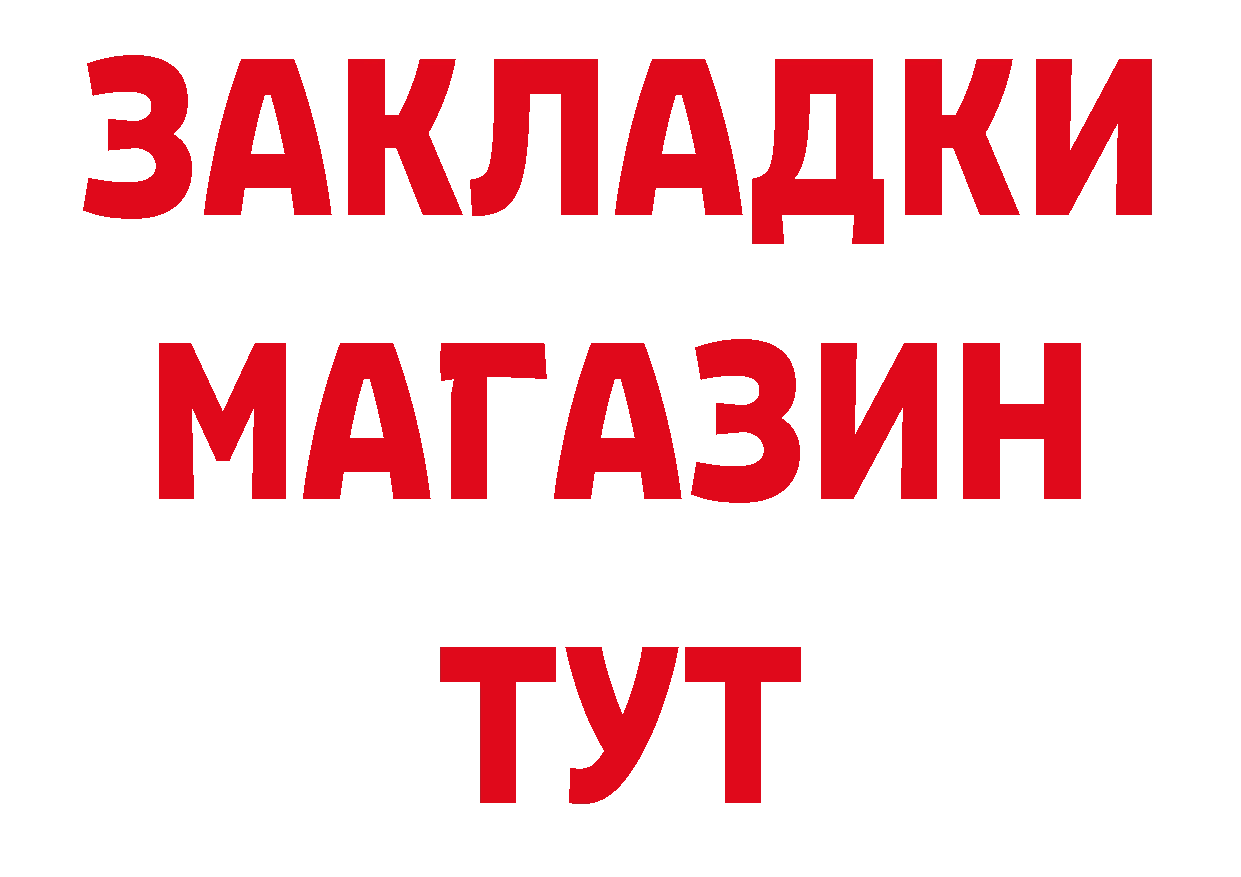 ЗАКЛАДКИ
МАГАЗИН
ТУТ